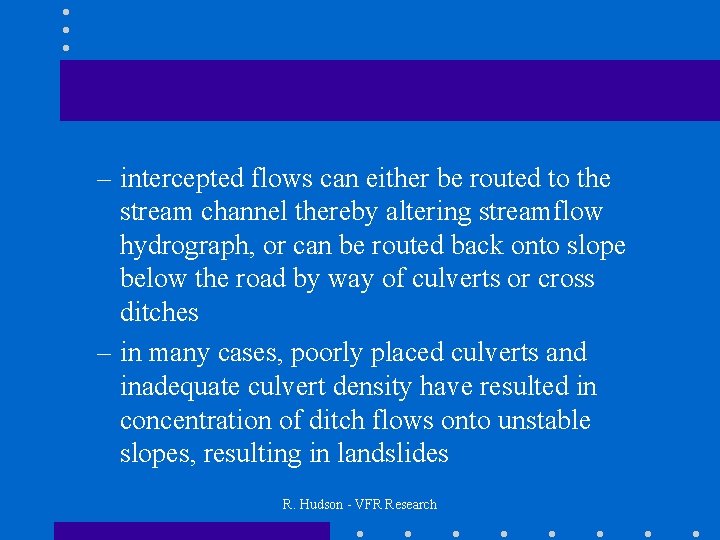 – intercepted flows can either be routed to the stream channel thereby altering streamflow hydrograph, or can be routed back onto slope below the road by way of culverts or cross ditches

– in many cases, poorly placed culverts and inadequate culvert density have resulted in concentration of ditch flows onto unstable slopes, resulting in landslides

R. Hudson - VFR Research